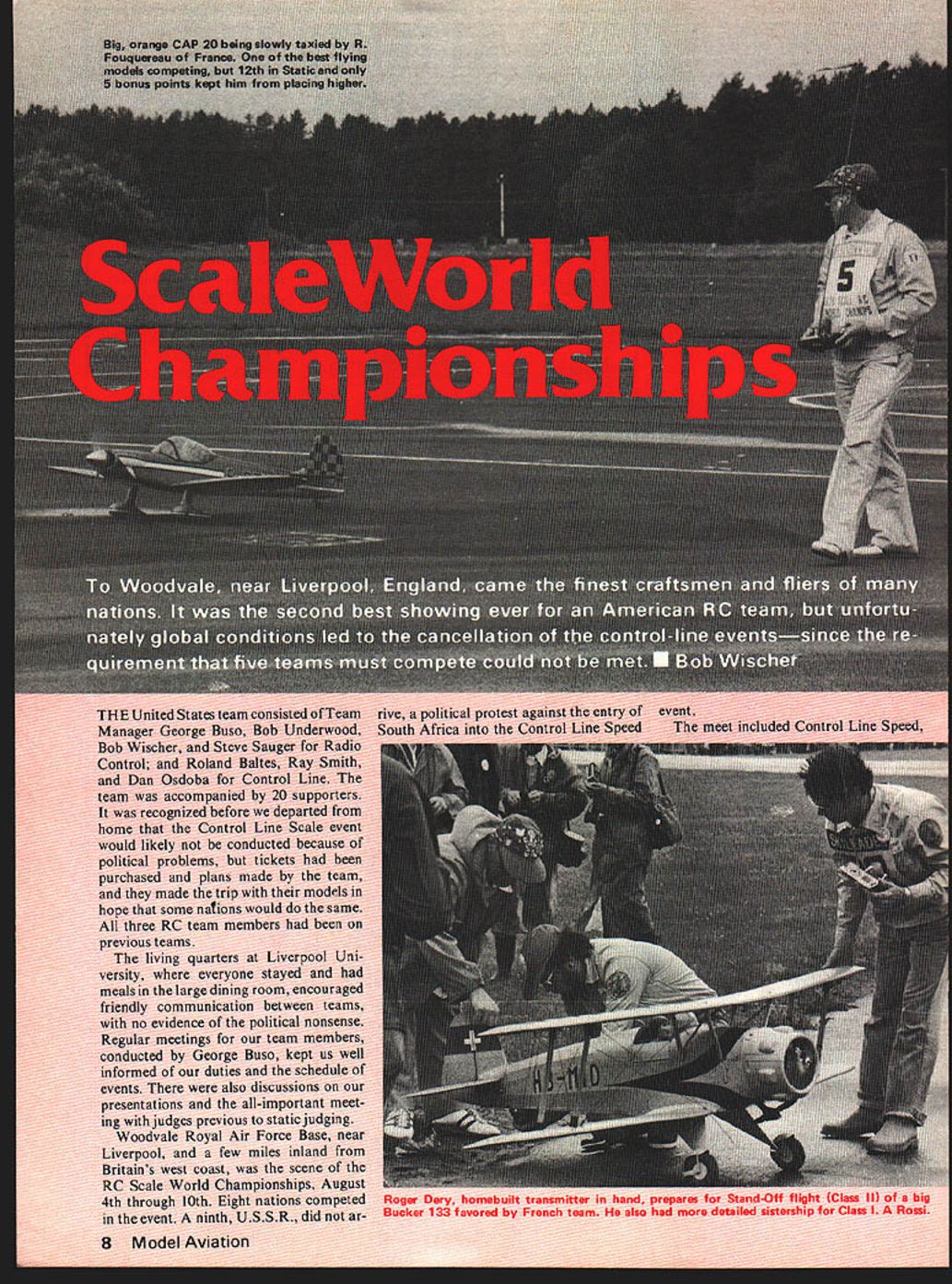 Big, orange CAP 20 being slowly taxied by R. Fouquereau of France. One of the best flying models competing, but 12th in Static and only 5 bonus points kept him from placing higher.

5

Scale World Championships

To Woodvale, near Liverpool, England, came the finest craftsmen and fliers of many nations. It was the second best showing ever for an American RC team, but unfortunately global conditions led to the cancellation of the control-line events—since the requirement that five teams must compete could not be met. ■ Bob Wischer

THE United States team consisted of Team Manager George Buso, Bob Underwood, Bob Wischer, and Steve Sauger for Radio Control; and Roland Baltes, Ray Smith, and Dan Osdoba for Control Line. The team was accompanied by 20 supporters. It was recognized before we departed from home that the Control Line Scale event would likely not be conducted because of political problems, but tickets had been purchased and plans made by the team, and they made the trip with their models in hope that some nations would do the same. All three RC team members had been on previous teams.

The living quarters at Liverpool University, where everyone stayed and had meals in the large dining room, encouraged friendly communication between teams, with no evidence of the political nonsense. Regular meetings for our team members, conducted by George Buso, kept us well informed of our duties and the schedule of events. There were also discussions on our presentations and the all-important meeting with judges previous to static judging.

Woodvale Royal Air Force Base, near Liverpool, and a few miles inland from Britain's west coast, was the scene of the RC Scale World Championships, August 4th through 10th. Eight nations competed in the event. A ninth, U.S.S.R., did not arrive, a political protest against the entry of South Africa into the Control Line Speed event.

The meet included Control Line Speed,

HB-MID

Roger Dery, homebuilt transmitter in hand, prepares for Stand-Off flight (Class II) of a big Bucker 133 favored by French team. He also had more detailed sistership for Class I. A Rossi.

8 Model Aviation